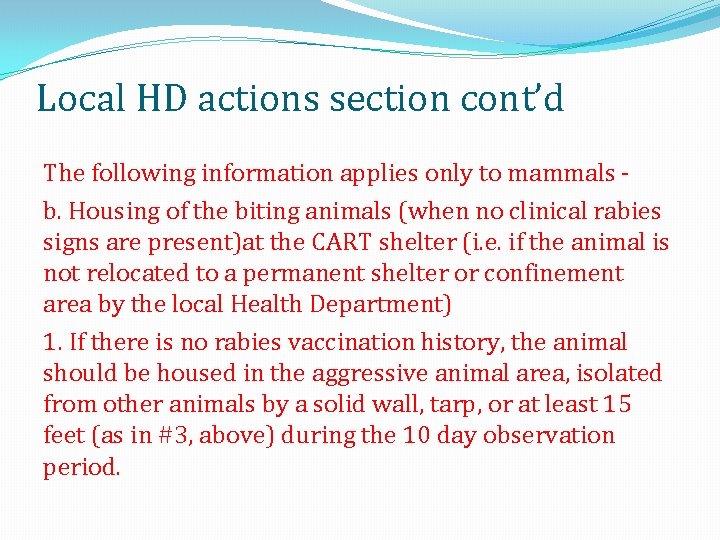 Local HD actions section cont'd

The following information applies only to mammals -

b. Housing of the biting animals (when no clinical rabies signs are present)at the CART shelter (i.e. if the animal is not relocated to a permanent shelter or confinement area by the local Health Department)

1. If there is no rabies vaccination history, the animal should be housed in the aggressive animal area, isolated from other animals by a solid wall, tarp, or at least 15 feet (as in #3, above) during the 10 day observation period.